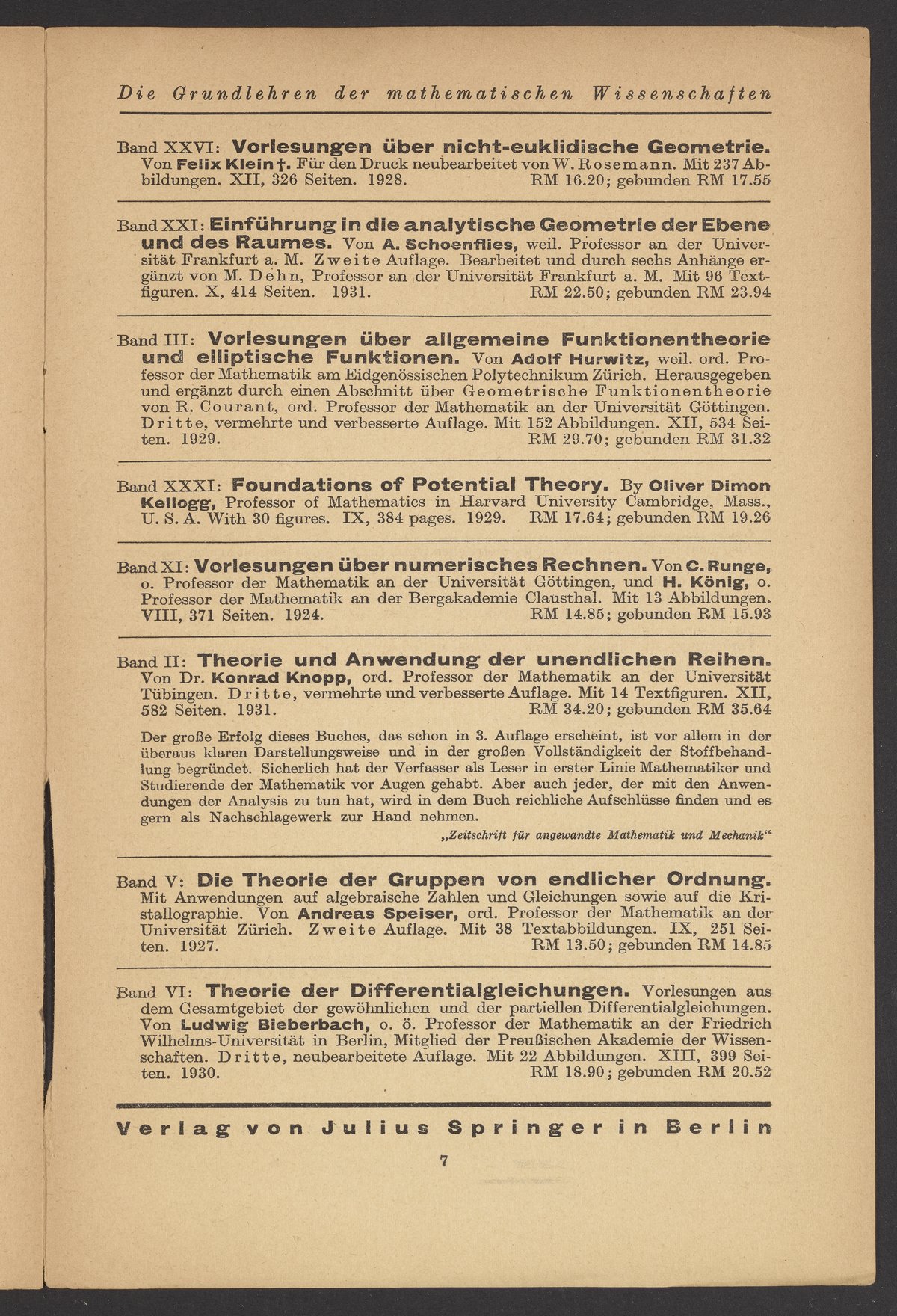 Die Grundlehren der mathematischen Wissenschaften

Band XXVI: Vorlesungen über nicht-euklidische Geometrie. Von Felix Klein †. Für den Druck neubearbeitet von W. Rosemann. Mit 237 Abbildungen. XII, 326 Seiten. 1928. RM 16.20; gebunden RM 17.55

Band XXI: Einführung in die analytische Geometrie der Ebene und des Raumes. Von A. Schoenflies, weil. Professor an der Universität Frankfurt a. M. Zweite Auflage. Bearbeitet und durch sechs Anhänge ergänzt von M. Dehn, Professor an der Universität Frankfurt a. M. Mit 96 Textfiguren. X, 414 Seiten. 1931. RM 22.50; gebunden RM 23.94

Band III: Vorlesungen über allgemeine Funktionentheorie und elliptische Funktionen. Von Adolf Hurwitz, weil. ord. Professor der Mathematik am Eidgenössischen Polytechnikum Zürich. Herausgegeben und ergänzt durch einen Abschnitt über Geometrische Funktionentheorie von R. Courant, ord. Professor der Mathematik an der Universität Göttingen. Dritte, vermehrte und verbesserte Auflage. Mit 152 Abbildungen. XII, 534 Seiten. 1929. RM 29.70; gebunden RM 31.32

Band XXXI: Foundations of Potential Theory. By Oliver Dimon Kellogg, Professor of Mathematics in Harvard University Cambridge, Mass., U. S. A. With 30 figures. IX, 384 pages. 1929. RM 17.64; gebunden RM 19.26

Band XI: Vorlesungen über numerisches Rechnen. Von C. Runge, o. Professor der Mathematik an der Universität Göttingen, und H. König, o. Professor der Mathematik an der Bergakademie Clausthal. Mit 13 Abbildungen. VIII, 371 Seiten. 1924. RM 14.85; gebunden RM 15.93

Band II: Theorie und Anwendung der unendlichen Reihen. Von Dr. Konrad Knopp, ord. Professor der Mathematik an der Universität Tübingen. Dritte, vermehrte und verbesserte Auflage. Mit 14 Textfiguren. XII, 582 Seiten. 1931. RM 34.20; gebunden RM 35.64

Der große Erfolg dieses Buches, das schon in 3. Auflage erscheint, ist vor allem in der überaus klaren Darstellungsweise und in der großen Vollständigkeit der Stoffbehandlung begründet. Sicherlich hat der Verfasser als Leser in erster Linie Mathematiker und Studierende der Mathematik vor Augen gehabt. Aber auch jeder, der mit den Anwendungen der Analysis zu tun hat, wird in dem Buch reichliche Aufschlüsse finden und es gern als Nachschlagewerk zur Hand nehmen.
„Zeitschrift für angewandte Mathematik und Mechanik“

Band V: Die Theorie der Gruppen von endlicher Ordnung. Mit Anwendungen auf algebraische Zahlen und Gleichungen sowie auf die Kristallographie. Von Andreas Speiser, ord. Professor der Mathematik an der Universität Zürich. Zweite Auflage. Mit 38 Textabbildungen. IX, 251 Seiten. 1927. RM 13.50; gebunden RM 14.85

Band VI: Theorie der Differentialgleichungen. Vorlesungen aus dem Gesamtgebiet der gewöhnlichen und der partiellen Differentialgleichungen. Von Ludwig Bieberbach, o. ö. Professor der Mathematik an der Friedrich Wilhelms-Universität in Berlin, Mitglied der Preußischen Akademie der Wissenschaften. Dritte, neubearbeitete Auflage. Mit 22 Abbildungen. XIII, 399 Seiten. 1930. RM 18.90; gebunden RM 20.52

Verlag von Julius Springer in Berlin

7